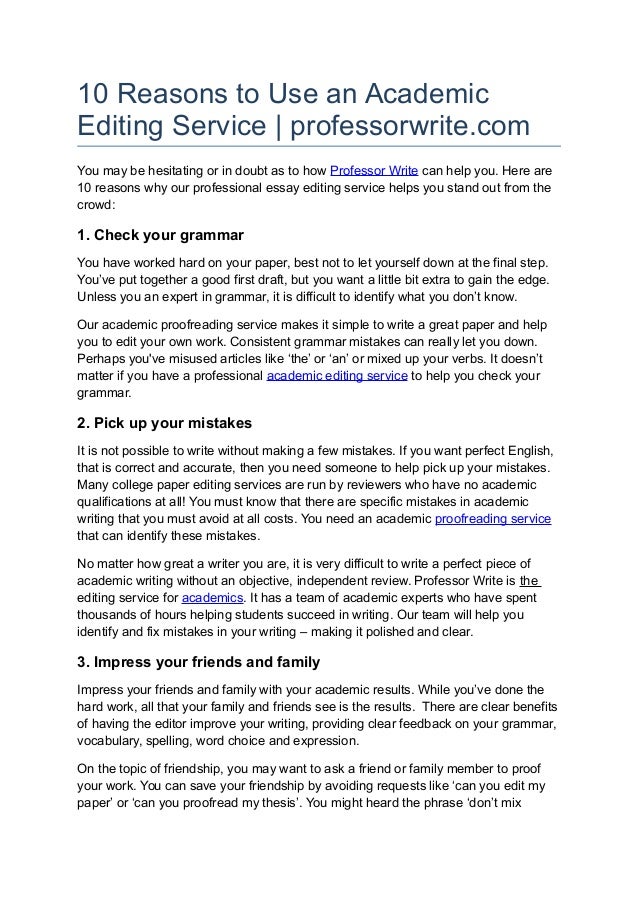 10 Reasons to Use an Academic Editing Service | professorwrite.com

You may be hesitating or in doubt as to how Professor Write can help you. Here are 10 reasons why our professional essay editing service helps you stand out from the crowd:

1. Check your grammar

You have worked hard on your paper, best not to let yourself down at the final step. You've put together a good first draft, but you want a little bit extra to gain the edge. Unless you an expert in grammar, it is difficult to identify what you don't know.

Our academic proofreading service makes it simple to write a great paper and help you to edit your own work. Consistent grammar mistakes can really let you down. Perhaps you've misused articles like 'the' or 'an' or mixed up your verbs. It doesn't matter if you have a professional academic editing service to help you check your grammar.

2. Pick up your mistakes

It is not possible to write without making a few mistakes. If you want perfect English, that is correct and accurate, then you need someone to help pick up your mistakes. Many college paper editing services are run by reviewers who have no academic qualifications at all! You must know that there are specific mistakes in academic writing that you must avoid at all costs. You need an academic proofreading service that can identify these mistakes.

No matter how great a writer you are, it is very difficult to write a perfect piece of academic writing without an objective, independent review. Professor Write is the editing service for academics. It has a team of academic experts who have spent thousands of hours helping students succeed in writing. Our team will help you identify and fix mistakes in your writing – making it polished and clear.

3. Impress your friends and family

Impress your friends and family with your academic results. While you've done the hard work, all that your family and friends see is the results. There are clear benefits of having the editor improve your writing, providing clear feedback on your grammar, vocabulary, spelling, word choice and expression.

On the topic of friendship, you may want to ask a friend or family member to proof your work. You can save your friendship by avoiding requests like 'can you edit my paper' or 'can you proofread my thesis'. You might heard the phrase 'don't mix